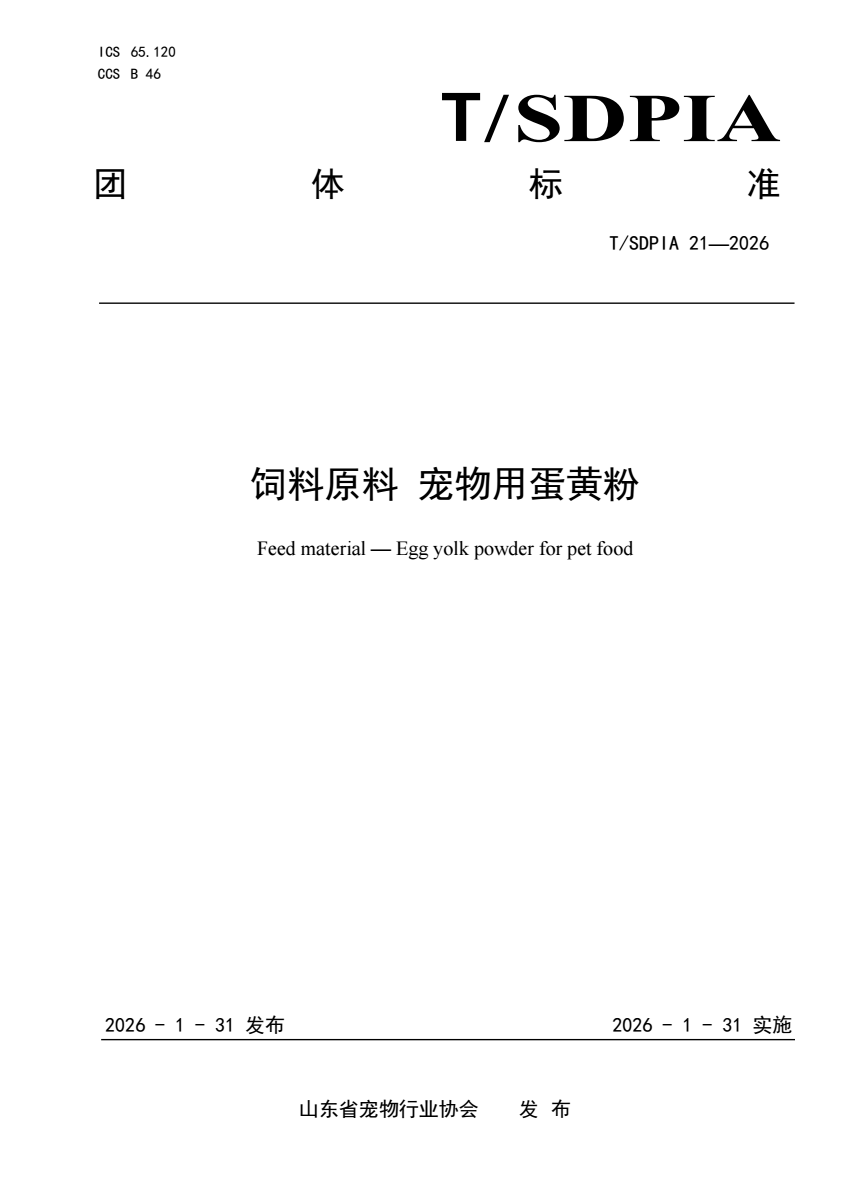 ICS 65.120
CCS B 46

T/SDPIA

团 体 标 准

T/SDPIA 21—2026

饲料原料 宠物用蛋黄粉

Feed material — Egg yolk powder for pet food

2026 - 1 - 31 发布

2026 - 1 - 31 实施

山东省宠物行业协会 发 布